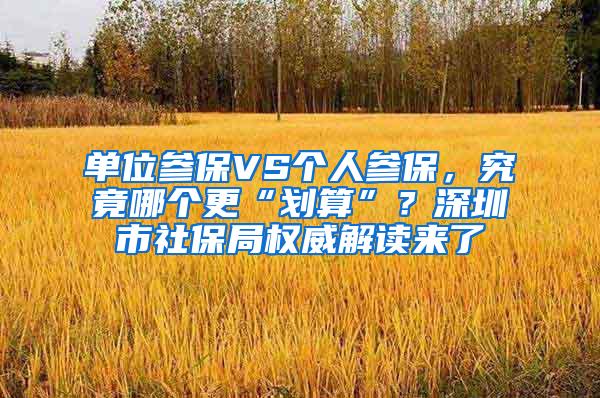 单位参保VS个人参保，究竟哪个更“划算”？深圳市社保局权威解读来了